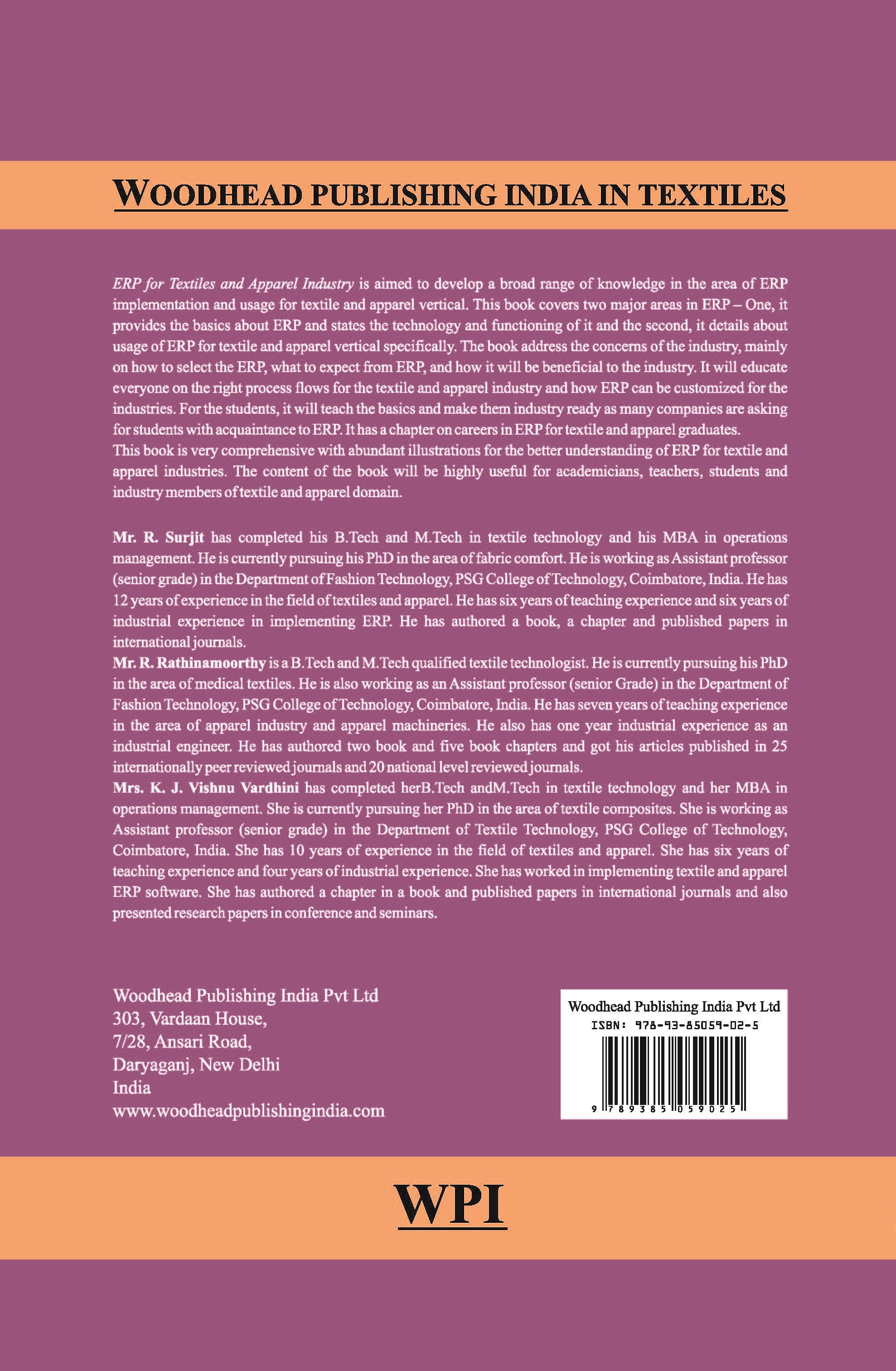 WOODHEAD PUBLISHING INDIA IN TEXTILES

ERP for Textiles and Apparel Industry is aimed to develop a broad range of knowledge in the area of ERP implementation and usage for textile and apparel vertical. This book covers two major areas in ERP – One, it provides the basics about ERP and states the technology and functioning of it and the second, it details about usage of ERP for textile and apparel vertical specifically. The book address the concerns of the industry, mainly on how to select the ERP, what to expect from ERP, and how it will be beneficial to the industry. It will educate everyone on the right process flows for the textile and apparel industry and how ERP can be customized for the industries. For the students, it will teach the basics and make them industry ready as many companies are asking for students with acquaintance to ERP. It has a chapter on careers in ERP for textile and apparel graduates.
This book is very comprehensive with abundant illustrations for the better understanding of ERP for textile and apparel industries. The content of the book will be highly useful for academicians, teachers, students and industry members of textile and apparel domain.

Mr. R. Surjit has completed his B.Tech and M.Tech in textile technology and his MBA in operations management. He is currently pursuing his PhD in the area of fabric comfort. He is working as Assistant professor (senior grade) in the Department of Fashion Technology, PSG College of Technology, Coimbatore, India. He has 12 years of experience in the field of textiles and apparel. He has six years of teaching experience and six years of industrial experience in implementing ERP. He has authored a book, a chapter and published papers in international journals.
Mr. R. Rathinamoorthy is a B.Tech and M.Tech qualified textile technologist. He is currently pursuing his PhD in the area of medical textiles. He is also working as an Assistant professor (senior Grade) in the Department of Fashion Technology, PSG College of Technology, Coimbatore, India. He has seven years of teaching experience in the area of apparel industry and apparel machineries. He also has one year industrial experience as an industrial engineer. He has authored two book and five book chapters and got his articles published in 25 internationally peer reviewed journals and 20 national level reviewed journals.
Mrs. K. J. Vishnu Vardhini has completed herB.Tech andM.Tech in textile technology and her MBA in operations management. She is currently pursuing her PhD in the area of textile composites. She is working as Assistant professor (senior grade) in the Department of Textile Technology, PSG College of Technology, Coimbatore, India. She has 10 years of experience in the field of textiles and apparel. She has six years of teaching experience and four years of industrial experience. She has worked in implementing textile and apparel ERP software. She has authored a chapter in a book and published papers in international journals and also presented research papers in conference and seminars.

Woodhead Publishing India Pvt Ltd
303, Vardaan House,
7/28, Ansari Road,
Daryaganj, New Delhi
India
www.woodheadpublishingindia.com

Woodhead Publishing India Pvt Ltd
ISBN: 978-93-85059-02-5
9 789385 059025

WPI